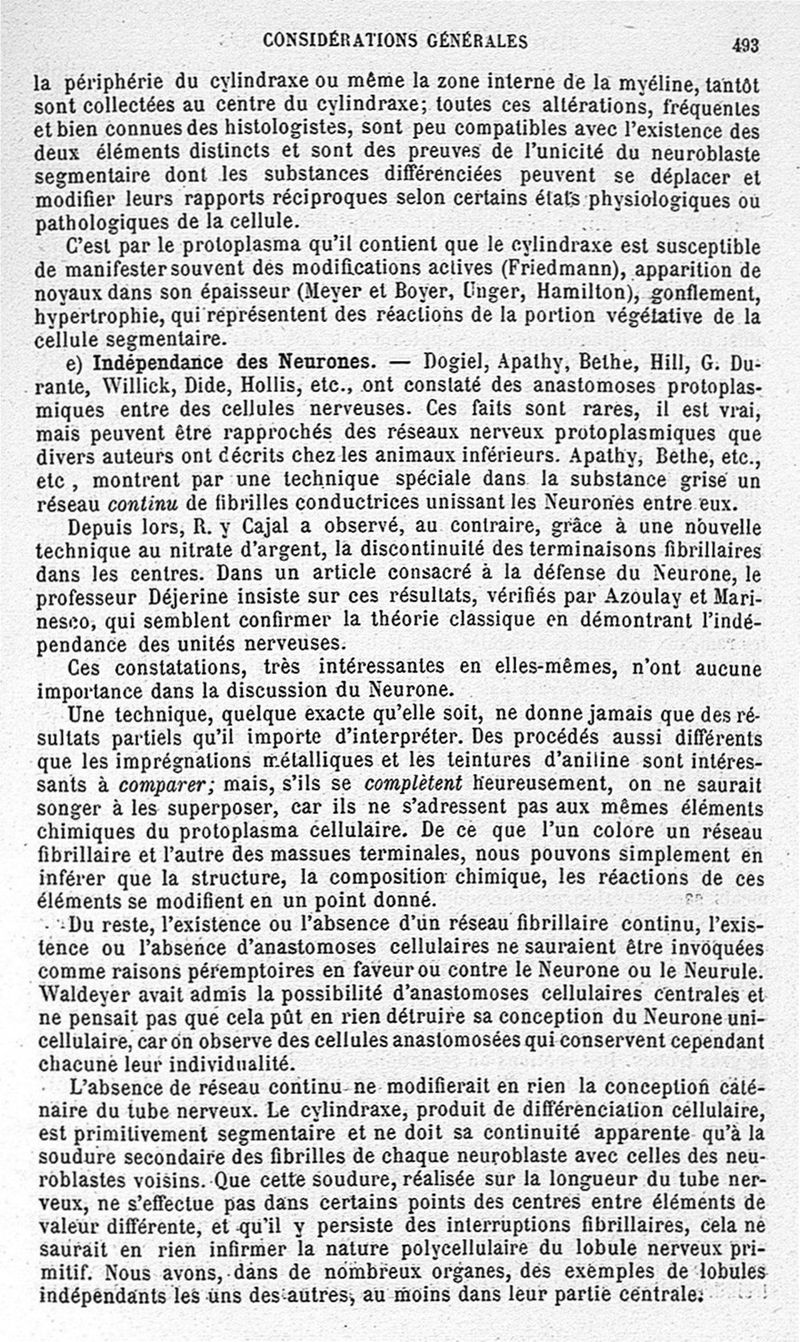 CONSIDÉRATIONS GÉNÉRALES 493

la périphérie du cylindraxe ou même la zone interne de la myéline, tantôt sont collectées au centre du cylindraxe; toutes ces altérations, fréquentes et bien connues des histologistes, sont peu compatibles avec l'existence des deux éléments distincts et sont des preuves de l'unicité du neuroblaste segmentaire dont les substances différenciées peuvent se déplacer et modifier leurs rapports réciproques selon certains états physiologiques ou pathologiques de la cellule.

C'est par le protoplasma qu'il contient que le cylindraxe est susceptible de manifester souvent des modifications actives (Friedmann), apparition de noyaux dans son épaisseur (Meyer et Boyer, Unger, Hamilton), gonflement, hypertrophie, qui représentent des réactions de la portion végétative de la cellule segmentaire.

e) Indépendance des Neurones. — Dogiel, Apathy, Bethe, Hill, G. Durante, Willick, Dide, Hollis, etc., ont constaté des anastomoses protoplasmiques entre des cellules nerveuses. Ces faits sont rares, il est vrai, mais peuvent être rapprochés des réseaux nerveux protoplasmiques que divers auteurs ont décrits chez les animaux inférieurs. Apathy, Bethe, etc., etc , montrent par une technique spéciale dans la substance grise un réseau continu de fibrilles conductrices unissant les Neurones entre eux.

Depuis lors, R. y Cajal a observé, au contraire, grâce à une nouvelle technique au nitrate d'argent, la discontinuité des terminaisons fibrillaires dans les centres. Dans un article consacré à la défense du Neurone, le professeur Déjerine insiste sur ces résultats, vérifiés par Azoulay et Marinesco, qui semblent confirmer la théorie classique en démontrant l'indépendance des unités nerveuses.

Ces constatations, très intéressantes en elles-mêmes, n'ont aucune importance dans la discussion du Neurone.

Une technique, quelque exacte qu'elle soit, ne donne jamais que des résultats partiels qu'il importe d'interpréter. Des procédés aussi différents que les imprégnations métalliques et les teintures d'aniline sont intéressants à comparer; mais, s'ils se complètent heureusement, on ne saurait songer à les superposer, car ils ne s'adressent pas aux mêmes éléments chimiques du protoplasma cellulaire. De ce que l'un colore un réseau fibrillaire et l'autre des massues terminales, nous pouvons simplement en inférer que la structure, la composition chimique, les réactions de ces éléments se modifient en un point donné.

Du reste, l'existence ou l'absence d'un réseau fibrillaire continu, l'existence ou l'absence d'anastomoses cellulaires ne sauraient être invoquées comme raisons péremptoires en faveur ou contre le Neurone ou le Neurule. Waldeyer avait admis la possibilité d'anastomoses cellulaires centrales et ne pensait pas que cela pût en rien détruire sa conception du Neurone unicellulaire, car on observe des cellules anastomosées qui conservent cependant chacune leur individualité.

L'absence de réseau continu ne modifierait en rien la conception caténaire du tube nerveux. Le cylindraxe, produit de différenciation cellulaire, est primitivement segmentaire et ne doit sa continuité apparente qu'à la soudure secondaire des fibrilles de chaque neuroblaste avec celles des neuroblastes voisins. Que cette soudure, réalisée sur la longueur du tube nerveux, ne s'effectue pas dans certains points des centres entre éléments de valeur différente, et qu'il y persiste des interruptions fibrillaires, cela ne saurait en rien infirmer la nature polycellulaire du lobule nerveux primitif. Nous avons, dans de nombreux organes, des exemples de lobules indépendants les uns des autres, au moins dans leur partie centrale.